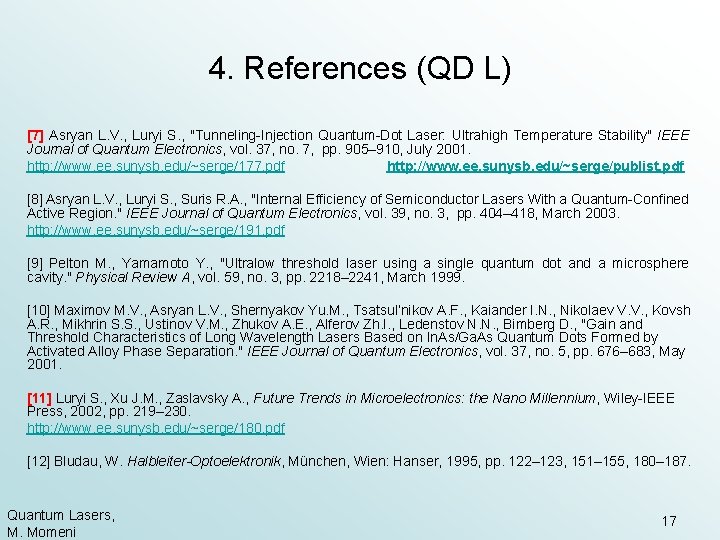 4. References (QD L)

[7] Asryan L.V., Luryi S., "Tunneling-Injection Quantum-Dot Laser: Ultrahigh Temperature Stability" IEEE Journal of Quantum Electronics, vol. 37, no. 7, pp. 905–910, July 2001.
http://www.ee.sunysb.edu/~serge/177.pdf http://www.ee.sunysb.edu/~serge/publist.pdf

[8] Asryan L.V., Luryi S., Suris R.A., "Internal Efficiency of Semiconductor Lasers With a Quantum-Confined Active Region." IEEE Journal of Quantum Electronics, vol. 39, no. 3, pp. 404–418, March 2003.
http://www.ee.sunysb.edu/~serge/191.pdf

[9] Pelton M., Yamamoto Y., "Ultralow threshold laser using a single quantum dot and a microsphere cavity." Physical Review A, vol. 59, no. 3, pp. 2218–2241, March 1999.

[10] Maximov M.V., Asryan L.V., Shernyakov Yu.M., Tsatsul'nikov A.F., Kaiander I.N., Nikolaev V.V., Kovsh A.R., Mikhrin S.S., Ustinov V.M., Zhukov A.E., Alferov Zh.I., Ledenstov N.N., Bimberg D., "Gain and Threshold Characteristics of Long Wavelength Lasers Based on InAs/GaAs Quantum Dots Formed by Activated Alloy Phase Separation." IEEE Journal of Quantum Electronics, vol. 37, no. 5, pp. 676–683, May 2001.

[11] Luryi S., Xu J.M., Zaslavsky A., Future Trends in Microelectronics: the Nano Millennium, Wiley-IEEE Press, 2002, pp. 219–230.
http://www.ee.sunysb.edu/~serge/180.pdf

[12] Bludau, W. Halbleiter-Optoelektronik, München, Wien: Hanser, 1995, pp. 122–123, 151–155, 180–187.

Quantum Lasers,
M. Momeni

17